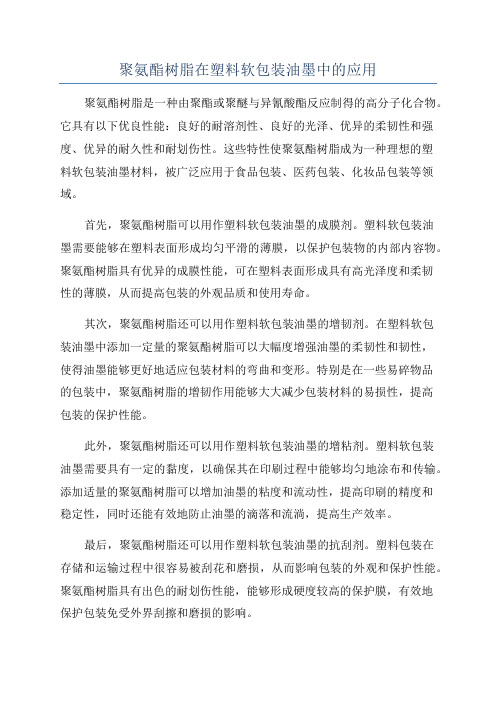 聚氨酯树脂在塑料软包装油墨中的应用

聚氨酯树脂是一种由聚酯或聚醚与异氰酸酯反应制得的高分子化合物。它具有以下优良性能：良好的耐溶剂性、良好的光泽、优异的柔韧性和强度、优异的耐久性和耐划伤性。这些特性使聚氨酯树脂成为一种理想的塑料软包装油墨材料，被广泛应用于食品包装、医药包装、化妆品包装等领域。

首先，聚氨酯树脂可以用作塑料软包装油墨的成膜剂。塑料软包装油墨需要能够在塑料表面形成均匀平滑的薄膜，以保护包装物的内部内容物。聚氨酯树脂具有优异的成膜性能，可在塑料表面形成具有高光泽度和柔韧性的薄膜，从而提高包装的外观品质和使用寿命。

其次，聚氨酯树脂还可以用作塑料软包装油墨的增韧剂。在塑料软包装油墨中添加一定量的聚氨酯树脂可以大幅度增强油墨的柔韧性和韧性，使得油墨能够更好地适应包装材料的弯曲和变形。特别是在一些易碎物品的包装中，聚氨酯树脂的增韧作用能够大大减少包装材料的易损性，提高包装的保护性能。

此外，聚氨酯树脂还可以用作塑料软包装油墨的增粘剂。塑料软包装油墨需要具有一定的黏度，以确保其在印刷过程中能够均匀地涂布和传输。添加适量的聚氨酯树脂可以增加油墨的粘度和流动性，提高印刷的精度和稳定性，同时还能有效地防止油墨的滴落和流淌，提高生产效率。

最后，聚氨酯树脂还可以用作塑料软包装油墨的抗刮剂。塑料包装在存储和运输过程中很容易被刮花和磨损，从而影响包装的外观和保护性能。聚氨酯树脂具有出色的耐划伤性能，能够形成硬度较高的保护膜，有效地保护包装免受外界刮擦和磨损的影响。